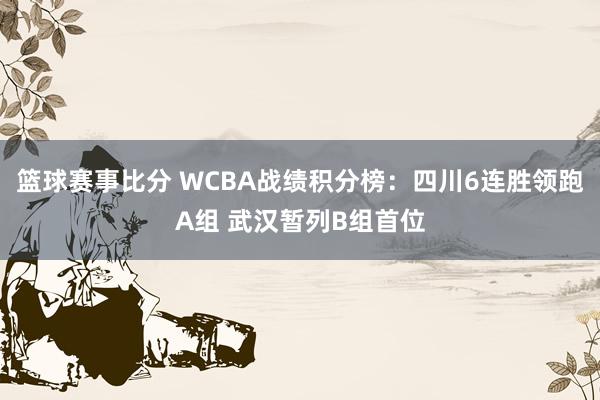 篮球赛事比分 WCBA战绩积分榜：四川6连胜领跑A组 武汉暂列B组首位